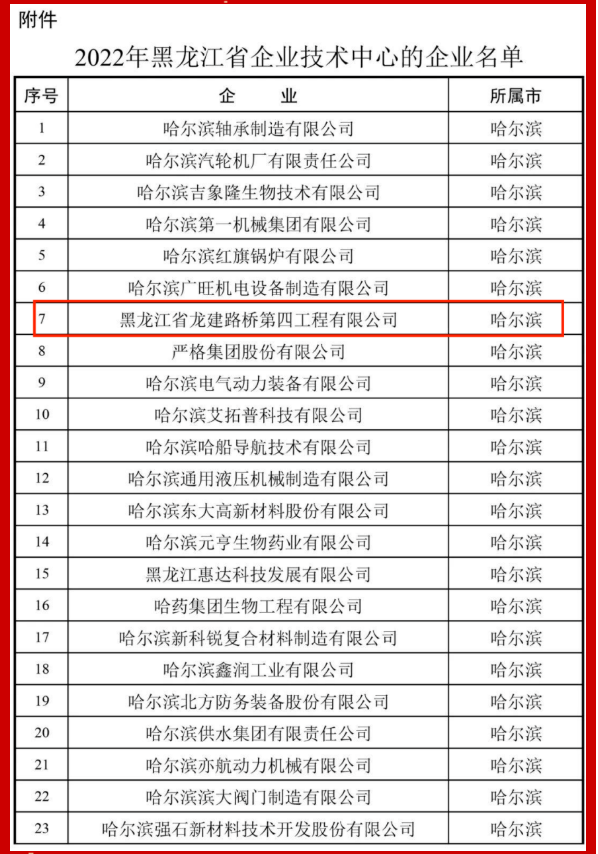 附件

2022年黑龙江省企业技术中心的企业名单

| 序号 | 企　业 | 所属市 |
|---|---|---|
| 1 | 哈尔滨轴承制造有限公司 | 哈尔滨 |
| 2 | 哈尔滨汽轮机厂有限责任公司 | 哈尔滨 |
| 3 | 哈尔滨吉象隆生物技术有限公司 | 哈尔滨 |
| 4 | 哈尔滨第一机械集团有限公司 | 哈尔滨 |
| 5 | 哈尔滨红旗锅炉有限公司 | 哈尔滨 |
| 6 | 哈尔滨广旺机电设备制造有限公司 | 哈尔滨 |
| 7 | 黑龙江省龙建路桥第四工程有限公司 | 哈尔滨 |
| 8 | 严格集团股份有限公司 | 哈尔滨 |
| 9 | 哈尔滨电气动力装备有限公司 | 哈尔滨 |
| 10 | 哈尔滨艾拓普科技有限公司 | 哈尔滨 |
| 11 | 哈尔滨哈船导航技术有限公司 | 哈尔滨 |
| 12 | 哈尔滨通用液压机械制造有限公司 | 哈尔滨 |
| 13 | 哈尔滨东大高新材料股份有限公司 | 哈尔滨 |
| 14 | 哈尔滨元亨生物药业有限公司 | 哈尔滨 |
| 15 | 黑龙江惠达科技发展有限公司 | 哈尔滨 |
| 16 | 哈药集团生物工程有限公司 | 哈尔滨 |
| 17 | 哈尔滨新科锐复合材料制造有限公司 | 哈尔滨 |
| 18 | 哈尔滨鑫润工业有限公司 | 哈尔滨 |
| 19 | 哈尔滨北方防务装备股份有限公司 | 哈尔滨 |
| 20 | 哈尔滨供水集团有限责任公司 | 哈尔滨 |
| 21 | 哈尔滨亦航动力机械有限公司 | 哈尔滨 |
| 22 | 哈尔滨滨大阀门制造有限公司 | 哈尔滨 |
| 23 | 哈尔滨强石新材料技术开发股份有限公司 | 哈尔滨 |